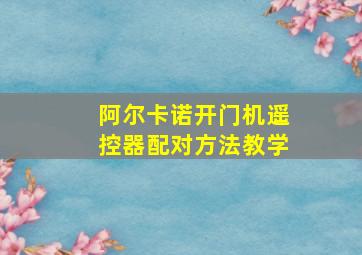 阿尔卡诺开门机遥控器配对方法教学